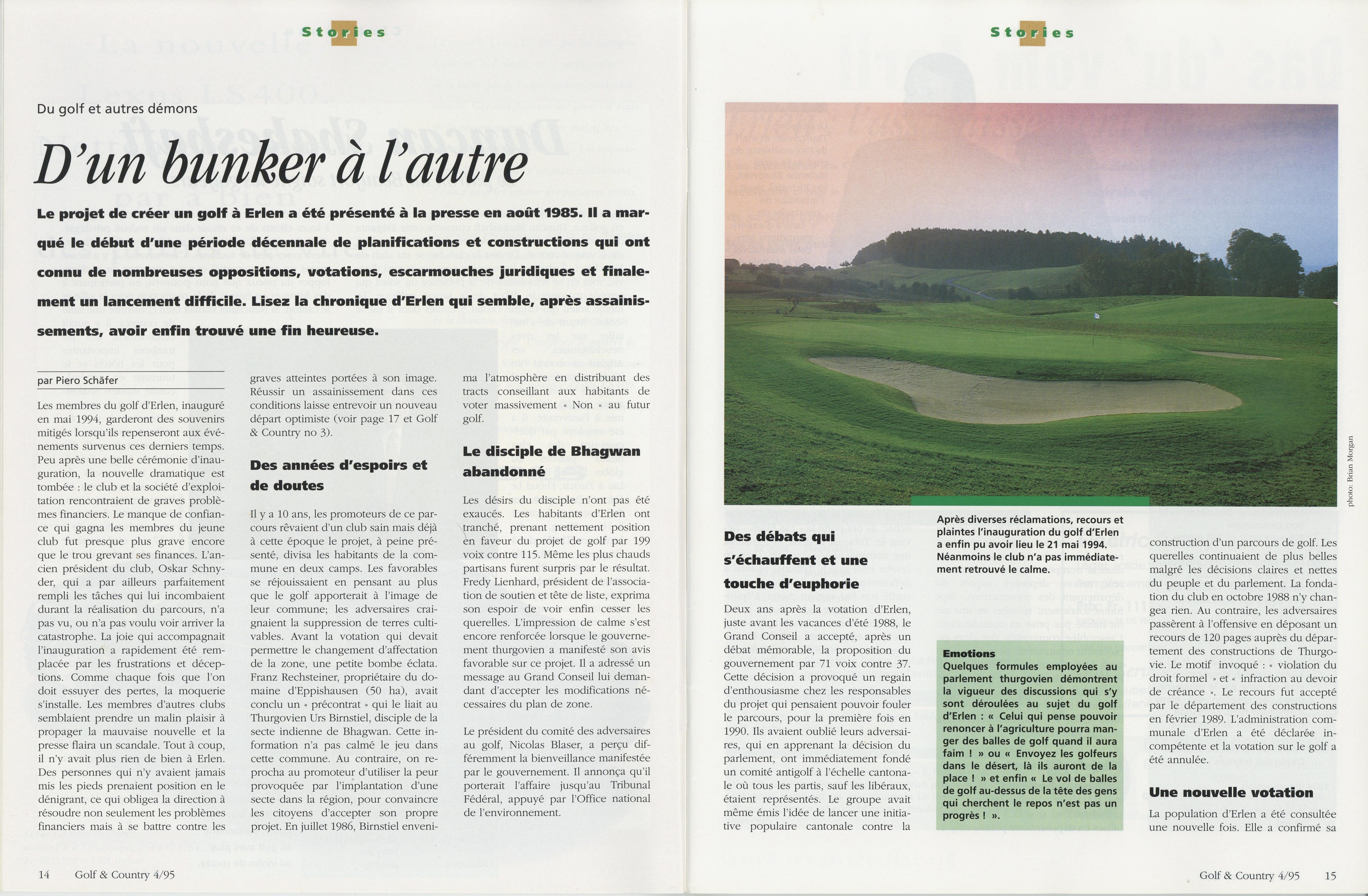 Stories

Du golf et autres démons

D'un bunker à l'autre

Le projet de créer un golf à Erlen a été présenté à la presse en août 1985. Il a marqué le début d'une période décennale de planifications et constructions qui ont connu de nombreuses oppositions, votations, escarmouches juridiques et finalement un lancement difficile. Lisez la chronique d'Erlen qui semble, après assainissements, avoir enfin trouvé une fin heureuse.

par Piero Schäfer

Les membres du golf d'Erlen, inauguré en mai 1994, garderont des souvenirs mitigés lorsqu'ils repenseront aux événements survenus ces derniers temps. Peu après une belle cérémonie d'inauguration, la nouvelle dramatique est tombée : le club et la société d'exploitation rencontraient de graves problèmes financiers. Le manque de confiance qui gagna les membres du jeune club fut presque plus grave encore que le trou grevant ses finances. L'ancien président du club, Oskar Schnyder, qui a par ailleurs parfaitement rempli les tâches qui lui incombaient durant la réalisation du parcours, n'a pas vu, ou n'a pas voulu voir arriver la catastrophe. La joie qui accompagnait l'inauguration a rapidement été remplacée par les frustrations et déceptions. Comme chaque fois que l'on doit essuyer des pertes, la moquerie s'installe. Les membres d'autres clubs semblaient prendre un malin plaisir à propager la mauvaise nouvelle et la presse flaira un scandale. Tout à coup, il n'y avait plus rien de bien à Erlen. Des personnes qui n'y avaient jamais mis les pieds prenaient position en le dénigrant, ce qui obligea la direction à résoudre non seulement les problèmes financiers mais à se battre contre les graves atteintes portées à son image. Réussir un assainissement dans ces conditions laisse entrevoir un nouveau départ optimiste (voir page 17 et Golf & Country no 3).

Des années d'espoirs et de doutes

Il y a 10 ans, les promoteurs de ce parcours rêvaient d'un club sain mais déjà à cette époque le projet, à peine présenté, divisa les habitants de la commune en deux camps. Les favorables se réjouissaient en pensant au plus que le golf apporterait à l'image de leur commune; les adversaires craignaient la suppression de terres cultivables. Avant la votation qui devait permettre le changement d'affectation de la zone, une petite bombe éclata. Franz Rechsteiner, propriétaire du domaine d'Eppishausen (50 ha), avait conclu un « précontrat » qui le liait au Thurgovien Urs Birnstiel, disciple de la secte indienne de Bhagwan. Cette information n'a pas calmé le jeu dans cette commune. Au contraire, on reprocha au promoteur d'utiliser la peur provoquée par l'implantation d'une secte dans la région, pour convaincre les citoyens d'accepter son propre projet. En juillet 1986, Birnstiel envenima l'atmosphère en distribuant des tracts conseillant aux habitants de voter massivement « Non » au futur golf.

Le disciple de Bhagwan abandonné

Les désirs du disciple n'ont pas été exaucés. Les habitants d'Erlen ont tranché, prenant nettement position en faveur du projet de golf par 199 voix contre 115. Même les plus chauds partisans furent surpris par le résultat. Fredy Lienhard, président de l'association de soutien et tête de liste, exprima son espoir de voir enfin cesser les querelles. L'impression de calme s'est encore renforcée lorsque le gouvernement thurgovien a manifesté son avis favorable sur ce projet. Il a adressé un message au Grand Conseil lui demandant d'accepter les modifications nécessaires du plan de zone.

Le président du comité des adversaires au golf, Nicolas Blaser, a perçu différemment la bienveillance manifestée par le gouvernement. Il annonça qu'il porterait l'affaire jusqu'au Tribunal Fédéral, appuyé par l'Office national de l'environnement.

14 Golf & Country 4/95

Stories

photo: Brian Morgan

Après diverses réclamations, recours et plaintes l'inauguration du golf d'Erlen a enfin pu avoir lieu le 21 mai 1994. Néanmoins le club n'a pas immédiatement retrouvé le calme.

Des débats qui s'échauffent et une touche d'euphorie

Deux ans après la votation d'Erlen, juste avant les vacances d'été 1988, le Grand Conseil a accepté, après un débat mémorable, la proposition du gouvernement par 71 voix contre 37. Cette décision a provoqué un regain d'enthousiasme chez les responsables du projet qui pensaient pouvoir fouler le parcours, pour la première fois en 1990. Ils avaient oublié leurs adversaires, qui en apprenant la décision du parlement, ont immédiatement fondé un comité antigolf à l'échelle cantonale où tous les partis, sauf les libéraux, étaient représentés. Le groupe avait même émis l'idée de lancer une initiative populaire cantonale contre la construction d'un parcours de golf. Les querelles continuaient de plus belles malgré les décisions claires et nettes du peuple et du parlement. La fondation du club en octobre 1988 n'y changea rien. Au contraire, les adversaires passèrent à l'offensive en déposant un recours de 120 pages auprès du département des constructions de Thurgovie. Le motif invoqué : « violation du droit formel » et « infraction au devoir de créance ». Le recours fut accepté par le département des constructions en février 1989. L'administration communale d'Erlen a été déclarée incompétente et la votation sur le golf a été annulée.

Emotions
Quelques formules employées au parlement thurgovien démontrent la vigueur des discussions qui s'y sont déroulées au sujet du golf d'Erlen : « Celui qui pense pouvoir renoncer à l'agriculture pourra manger des balles de golf quand il aura faim ! » ou « Envoyez les golfeurs dans le désert, là ils auront de la place ! » et enfin « Le vol de balles de golf au-dessus de la tête des gens qui cherchent le repos n'est pas un progrès ! ».

Une nouvelle votation

La population d'Erlen a été consultée une nouvelle fois. Elle a confirmé sa

Golf & Country 4/95 15